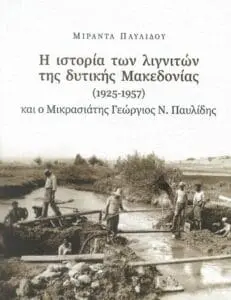 ΜΙΡΑΝΤΑ ΠΑΥΛΙΔΟΥ

Η ιστορία των λιγνιτών της δυτικής Μακεδονίας (1925-1957) και ο Μικρασιάτης Γεώργιος Ν. Παυλίδης